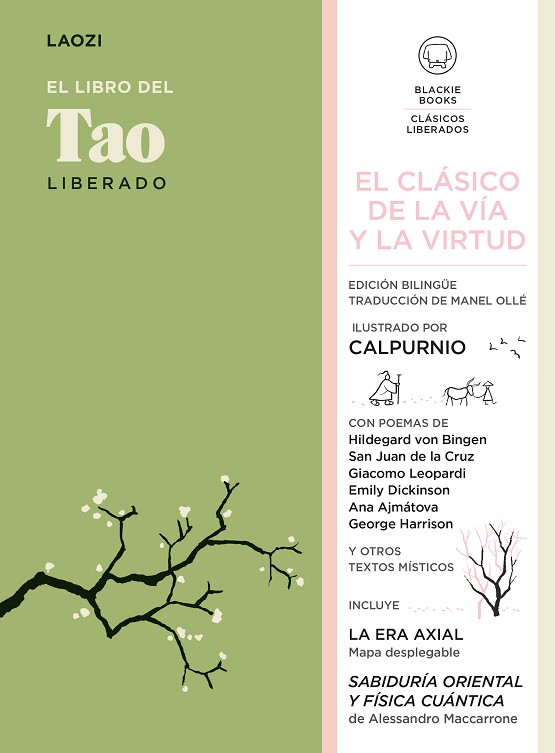 LAOZI

EL LIBRO DEL
Tao
LIBERADO

BLACKIE
BOOKS
CLÁSICOS
LIBERADOS

EL CLÁSICO
DE LA VÍA
Y LA VIRTUD

EDICIÓN BILINGÜE
TRADUCCIÓN DE MANEL OLLÉ

ILUSTRADO POR
CALPURNIO

CON POEMAS DE
Hildegard von Bingen
San Juan de la Cruz
Giacomo Leopardi
Emily Dickinson
Ana Ajmátova
George Harrison

Y OTROS
TEXTOS MÍSTICOS

INCLUYE

LA ERA AXIAL
Mapa desplegable

SABIDURÍA ORIENTAL
Y FÍSICA CUÁNTICA
de Alessandro Maccarrone